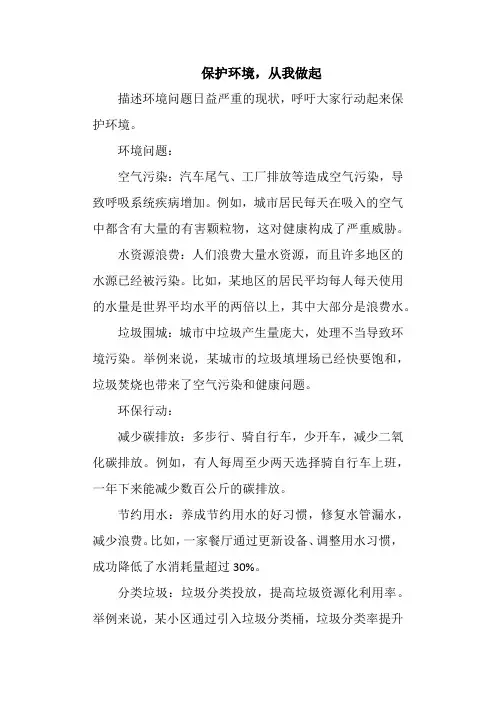 保护环境，从我做起

描述环境问题日益严重的现状，呼吁大家行动起来保护环境。

环境问题：

空气污染：汽车尾气、工厂排放等造成空气污染，导致呼吸系统疾病增加。例如，城市居民每天在吸入的空气中都含有大量的有害颗粒物，这对健康构成了严重威胁。

水资源浪费：人们浪费大量水资源，而且许多地区的水源已经被污染。比如，某地区的居民平均每人每天使用的水量是世界平均水平的两倍以上，其中大部分是浪费水。

垃圾围城：城市中垃圾产生量庞大，处理不当导致环境污染。举例来说，某城市的垃圾填埋场已经快要饱和，垃圾焚烧也带来了空气污染和健康问题。

环保行动：

减少碳排放：多步行、骑自行车，少开车，减少二氧化碳排放。例如，有人每周至少两天选择骑自行车上班，一年下来能减少数百公斤的碳排放。

节约用水：养成节约用水的好习惯，修复水管漏水，减少浪费。比如，一家餐厅通过更新设备、调整用水习惯，成功降低了水消耗量超过 30%。

分类垃圾：垃圾分类投放，提高垃圾资源化利用率。举例来说，某小区通过引入垃圾分类桶，垃圾分类率提升